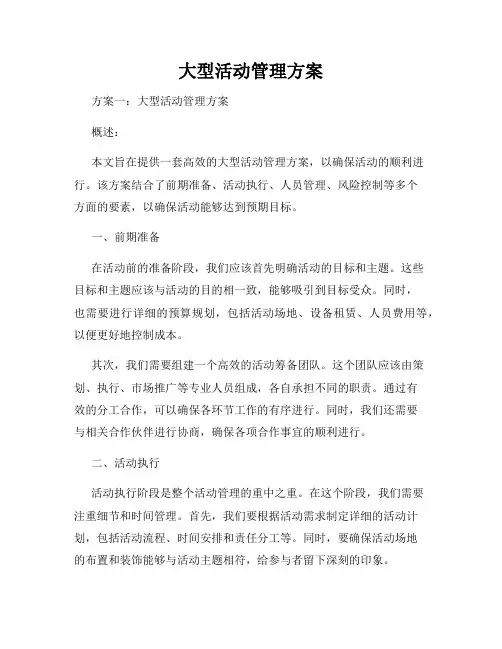 大型活动管理方案

方案一：大型活动管理方案

概述：

本文旨在提供一套高效的大型活动管理方案，以确保活动的顺利进行。该方案结合了前期准备、活动执行、人员管理、风险控制等多个方面的要素，以确保活动能够达到预期目标。

一、前期准备

在活动前的准备阶段，我们应该首先明确活动的目标和主题。这些目标和主题应该与活动的目的相一致，能够吸引到目标受众。同时，也需要进行详细的预算规划，包括活动场地、设备租赁、人员费用等，以便更好地控制成本。

其次，我们需要组建一个高效的活动筹备团队。这个团队应该由策划、执行、市场推广等专业人员组成，各自承担不同的职责。通过有效的分工合作，可以确保各环节工作的有序进行。同时，我们还需要与相关合作伙伴进行协商，确保各项合作事宜的顺利进行。

二、活动执行

活动执行阶段是整个活动管理的重中之重。在这个阶段，我们需要注重细节和时间管理。首先，我们要根据活动需求制定详细的活动计划，包括活动流程、时间安排和责任分工等。同时，要确保活动场地的布置和装饰能够与活动主题相符，给参与者留下深刻的印象。